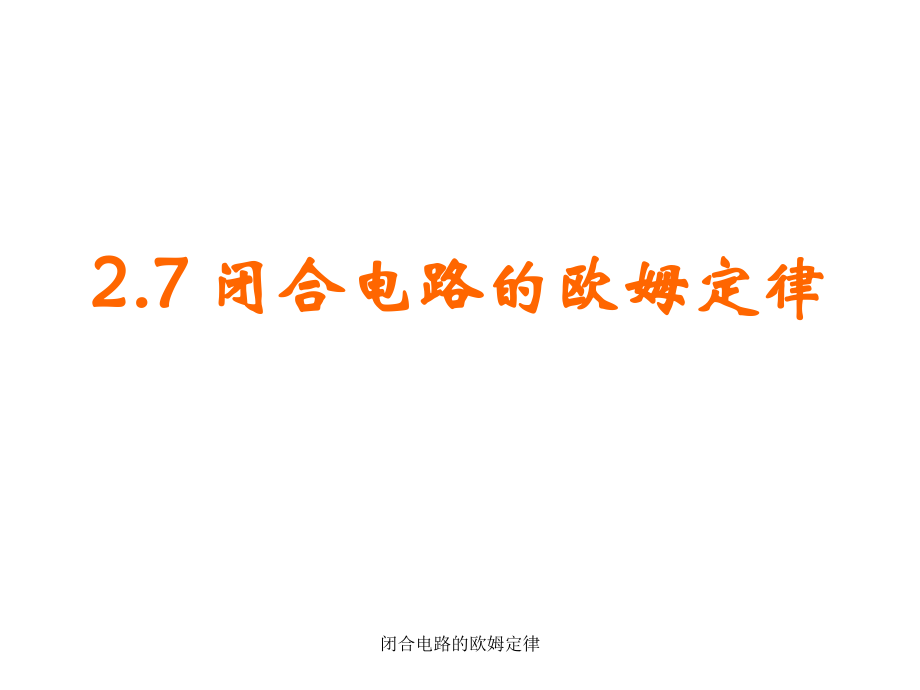 2.7 闭合电路的欧姆定律

闭合电路的欧姆定律